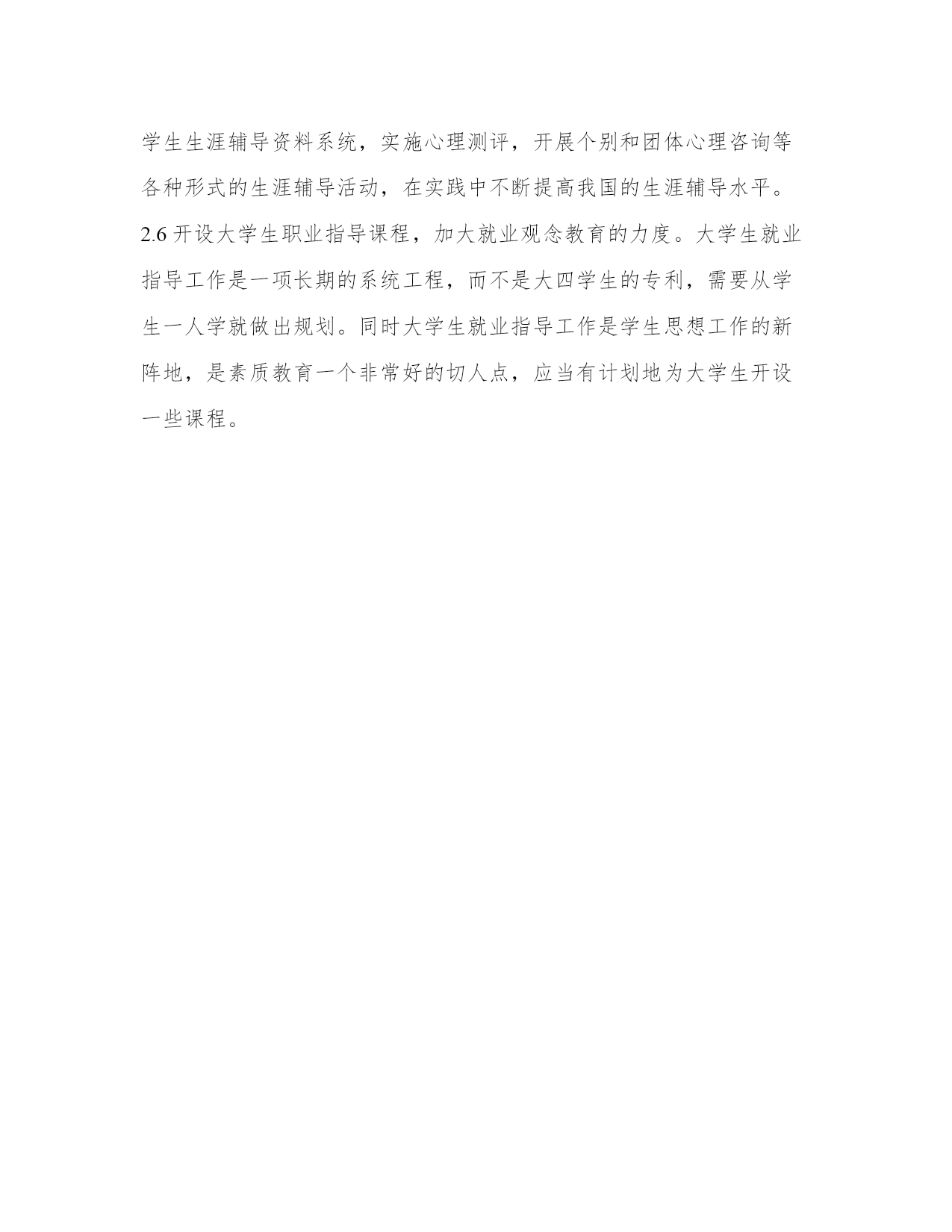 学生生涯辅导资料系统，实施心理测评，开展个别和团体心理咨询等各种形式的生涯辅导活动，在实践中不断提高我国的生涯辅导水平。

2.6 开设大学生职业指导课程，加大就业观念教育的力度。大学生就业指导工作是一项长期的系统工程，而不是大四学生的专利，需要从学生一人学就做出规划。同时大学生就业指导工作是学生思想工作的新阵地，是素质教育一个非常好的切人点，应当有计划地为大学生开设一些课程。